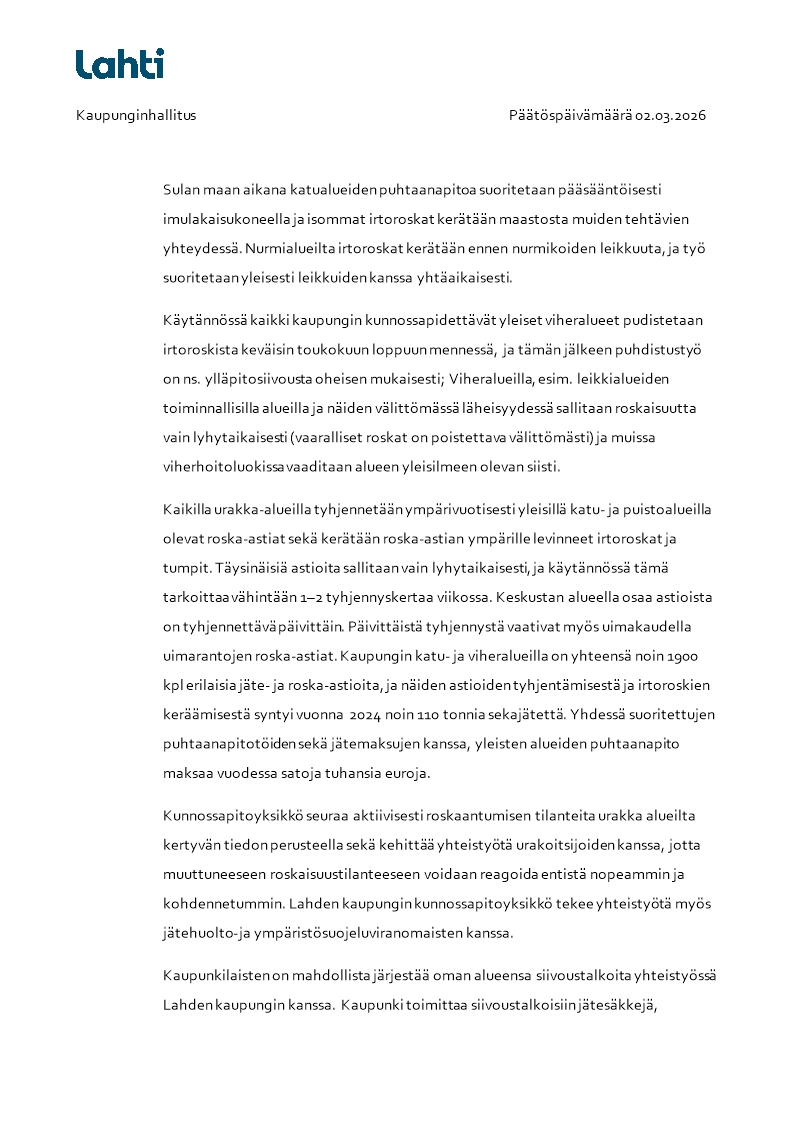 Lahti

Kaupunginhallitus

Päätöspäivämäärä 02.03.2026

Sulan maan aikana katualueiden puhtaanapitoa suoritetaan pääsääntöisesti imulakaisukoneella ja isommat irtoroskat kerätään maastosta muiden tehtävien yhteydessä. Nurmialueilta irtoroskat kerätään ennen nurmikoiden leikkuuta, ja työ suoritetaan yleisesti leikkuiden kanssa yhtäaikaisesti.

Käytännössä kaikki kaupungin kunnossapidettävät yleiset viheralueet pudistetaan irtoroskista keväisin toukokuun loppuun mennessä, ja tämän jälkeen puhdistustyö on ns. ylläpitosiivousta oheisen mukaisesti; Viheralueilla, esim. leikkialueiden toiminnallisilla alueilla ja näiden välittömässä läheisyydessä sallitaan roskaisuutta vain lyhytaikaisesti (vaaralliset roskat on poistettava välittömästi) ja muissa viherhoitoluokissa vaaditaan alueen yleisilmeen olevan siisti.

Kaikilla urakka-alueilla tyhjennetään ympärivuotisesti yleisillä katu- ja puistoalueilla olevat roska-astiat sekä kerätään roska-astian ympärille levinneet irtoroskat ja tumpit. Täysinäisiä astioita sallitaan vain lyhytaikaisesti, ja käytännössä tämä tarkoittaa vähintään 1–2 tyhjennyskertaa viikossa. Keskustan alueella osaa astioista on tyhjennettävä päivittäin. Päivittäistä tyhjennystä vaativat myös uimakaudella uimarantojen roska-astiat. Kaupungin katu- ja viheralueilla on yhteensä noin 1900 kpl erilaisia jäte- ja roska-astioita, ja näiden astioiden tyhjentämisestä ja irtoroskien keräämisestä syntyi vuonna 2024 noin 110 tonnia sekajätettä. Yhdessä suoritettujen puhtaanapitotöiden sekä jätemaksujen kanssa, yleisten alueiden puhtaanapito maksaa vuodessa satoja tuhansia euroja.

Kunnossapitoyksikkö seuraa aktiivisesti roskaantumisen tilanteita urakka alueilta kertyvän tiedon perusteella sekä kehittää yhteistyötä urakoitsijoiden kanssa, jotta muuttuneeseen roskaisuustilanteeseen voidaan reagoida entistä nopeammin ja kohdennetummin. Lahden kaupungin kunnossapitoyksikkö tekee yhteistyötä myös jätehuolto-ja ympäristösuojeluviranomaisten kanssa.

Kaupunkilaisten on mahdollista järjestää oman alueensa siivoustalkoita yhteistyössä Lahden kaupungin kanssa. Kaupunki toimittaa siivoustalkoisiin jätesäkkejä,